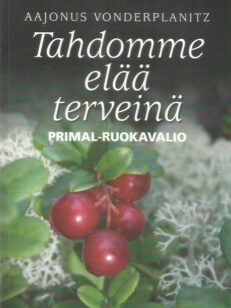 AAJONUS VONDERPLANITZ

Tahdomme elää terveinä

PRIMAL-RUOKAVALIO